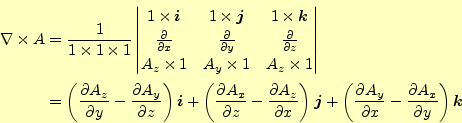 $\nabla \times A = \frac{1}{1 \times 1 \times 1} \begin{vmatrix} 1 \times \boldsymbol{i} & 1 \times \boldsymbol{j} & 1 \times \boldsymbol{k} \\ \frac{\partial}{\partial x} & \frac{\partial}{\partial y} & \frac{\partial}{\partial z} \\ A_z \times 1 & A_y \times 1 & A_z \times 1 \end{vmatrix}$

$= \left( \frac{\partial A_z}{\partial y} - \frac{\partial A_y}{\partial z} \right) \boldsymbol{i} + \left( \frac{\partial A_x}{\partial z} - \frac{\partial A_z}{\partial x} \right) \boldsymbol{j} + \left( \frac{\partial A_y}{\partial x} - \frac{\partial A_x}{\partial y} \right) \boldsymbol{k}$